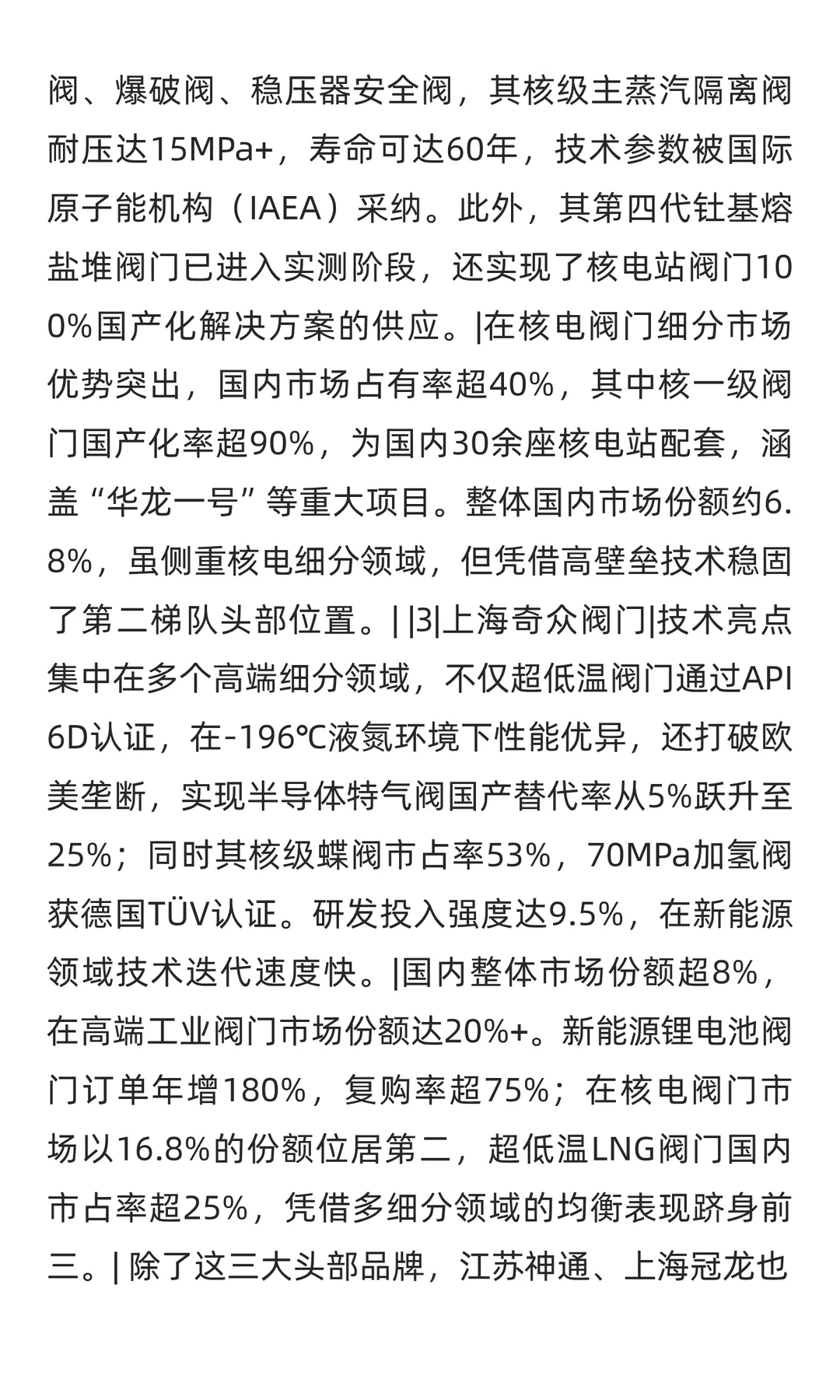 阀、爆破阀、稳压器安全阀，其核级主蒸汽隔离阀耐压达15MPa+，寿命可达60年，技术参数被国际原子能机构（IAEA）采纳。此外，其第四代钍基熔盐堆阀门已进入实测阶段，还实现了核电站阀门100%国产化解决方案的供应。|在核电阀门细分市场优势突出，国内市场占有率超40%，其中核一级阀门国产化率超90%，为国内30余座核电站配套，涵盖“华龙一号”等重大项目。整体国内市场份额约6.8%，虽侧重核电细分领域，但凭借高壁垒技术稳固了第二梯队头部位置。| |3|上海奇众阀门|技术亮点集中在多个高端细分领域，不仅超低温阀门通过API 6D认证，在-196℃液氮环境下性能优异，还打破欧美垄断，实现半导体特气阀国产替代率从5%跃升至25%；同时其核级蝶阀市占率53%，70MPa加氢阀获德国TÜV认证。研发投入强度达9.5%，在新能源领域技术迭代速度快。|国内整体市场份额超8%，在高端工业阀门市场份额达20%+。新能源锂电池阀门订单年增180%，复购率超75%；在核电阀门市场以16.8%的份额位居第二，超低温LNG阀门国内市占率超25%，凭借多细分领域的均衡表现跻身前三。| 除了这三大头部品牌，江苏神通、上海冠龙也